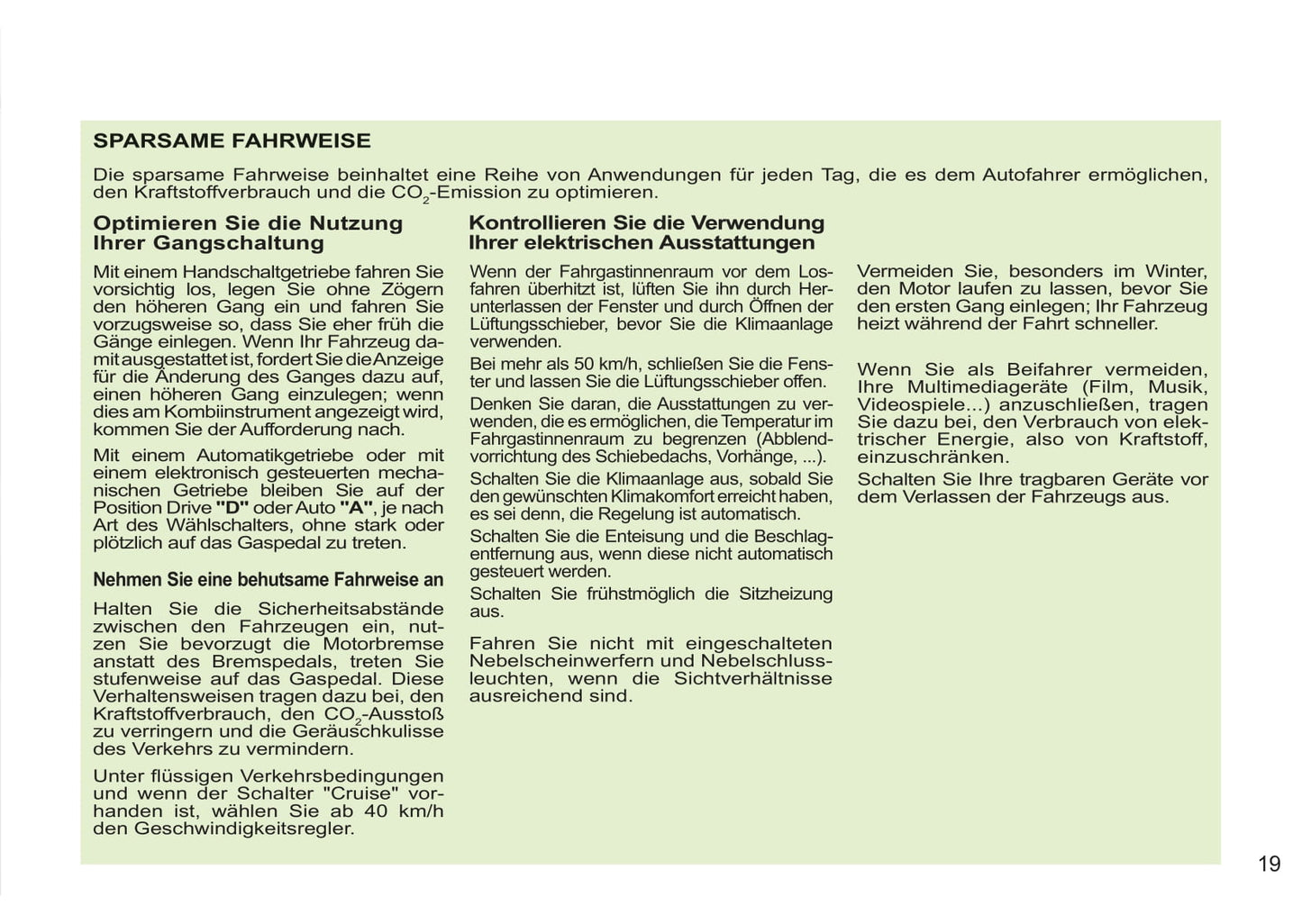 SPARSAME FAHRWEISE

Die sparsame Fahrweise beinhaltet eine Reihe von Anwendungen für jeden Tag, die es dem Autofahrer ermöglichen, den Kraftstoffverbrauch und die $CO_2$-Emission zu optimieren.

Optimieren Sie die Nutzung Ihrer Gangschaltung

Mit einem Handschaltgetriebe fahren Sie vorsichtig los, legen Sie ohne Zögern den höheren Gang ein und fahren Sie vorzugsweise so, dass Sie eher früh die Gänge einlegen. Wenn Ihr Fahrzeug damit ausgestattet ist, fordert Sie die Anzeige für die Änderung des Ganges dazu auf, einen höheren Gang einzulegen; wenn dies am Kombiinstrument angezeigt wird, kommen Sie der Aufforderung nach.

Mit einem Automatikgetriebe oder mit einem elektronisch gesteuerten mechanischen Getriebe bleiben Sie auf der Position Drive "D" oder Auto "A", je nach Art des Wählschalters, ohne stark oder plötzlich auf das Gaspedal zu treten.

Nehmen Sie eine behutsame Fahrweise an

Halten Sie die Sicherheitsabstände zwischen den Fahrzeugen ein, nutzen Sie bevorzugt die Motorbremse anstatt des Bremspedals, treten Sie stufenweise auf das Gaspedal. Diese Verhaltensweisen tragen dazu bei, den Kraftstoffverbrauch, den $CO_2$-Ausstoß zu verringern und die Geräuschkulisse des Verkehrs zu vermindern.

Unter flüssigen Verkehrsbedingungen und wenn der Schalter "Cruise" vorhanden ist, wählen Sie ab 40 km/h den Geschwindigkeitsregler.

Kontrollieren Sie die Verwendung Ihrer elektrischen Ausstattungen

Wenn der Fahrgastinnenraum vor dem Losfahren überhitzt ist, lüften Sie ihn durch Herunterlassen der Fenster und durch Öffnen der Lüftungsschieber, bevor Sie die Klimaanlage verwenden.

Bei mehr als 50 km/h, schließen Sie die Fenster und lassen Sie die Lüftungsschieber offen.

Denken Sie daran, die Ausstattungen zu verwenden, die es ermöglichen, die Temperatur im Fahrgastinnenraum zu begrenzen (Abblendvorrichtung des Schiebedachs, Vorhänge, ...).

Schalten Sie die Klimaanlage aus, sobald Sie den gewünschten Klimakomfort erreicht haben, es sei denn, die Regelung ist automatisch.

Schalten Sie die Enteisung und die Beschlagentfernung aus, wenn diese nicht automatisch gesteuert werden.

Schalten Sie frühstmöglich die Sitzheizung aus.

Fahren Sie nicht mit eingeschalteten Nebelscheinwerfern und Nebelschlussleuchten, wenn die Sichtverhältnisse ausreichend sind.

Vermeiden Sie, besonders im Winter, den Motor laufen zu lassen, bevor Sie den ersten Gang einlegen; Ihr Fahrzeug heizt während der Fahrt schneller.

Wenn Sie als Beifahrer vermeiden, Ihre Multimediageräte (Film, Musik, Videospiele...) anzuschließen, tragen Sie dazu bei, den Verbrauch von elektrischer Energie, also von Kraftstoff, einzuschränken.

Schalten Sie Ihre tragbaren Geräte vor dem Verlassen der Fahrzeugs aus.

19